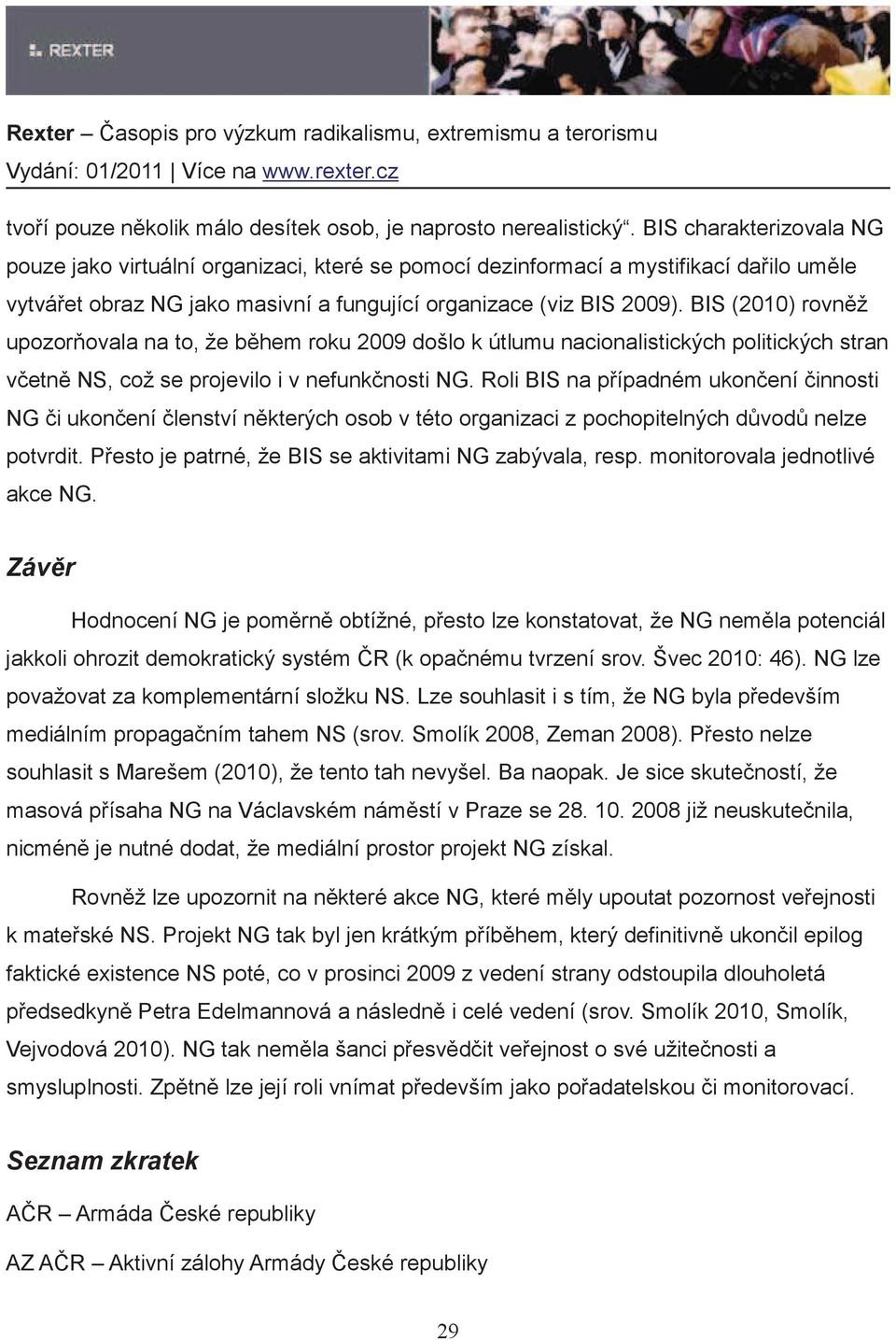 REXTER

Rexter – Časopis pro výzkum radikalismu, extremismu a terorismu
Vydání: 01/2011 | Více na www.rexter.cz

tvoří pouze několik málo desítek osob, je naprosto nerealistický“. BIS charakterizovala NG pouze jako virtuální organizaci, které se pomocí dezinformací a mystifikací dařilo uměle vytvářet obraz NG jako masivní a fungující organizace (viz BIS 2009). BIS (2010) rovněž upozorňovala na to, že během roku 2009 došlo k útlumu nacionalistických politických stran včetně NS, což se projevilo i v nefunkčnosti NG. Roli BIS na případném ukončení činnosti NG či ukončení členství některých osob v této organizaci z pochopitelných důvodů nelze potvrdit. Přesto je patrné, že BIS se aktivitami NG zabývala, resp. monitorovala jednotlivé akce NG.

Závěr

Hodnocení NG je poměrně obtížné, přesto lze konstatovat, že NG neměla potenciál jakkoli ohrozit demokratický systém ČR (k opačnému tvrzení srov. Švec 2010: 46). NG lze považovat za komplementární složku NS. Lze souhlasit i s tím, že NG byla především mediálním propagačním tahem NS (srov. Smolík 2008, Zeman 2008). Přesto nelze souhlasit s Marešem (2010), že tento tah nevyšel. Ba naopak. Je sice skutečností, že masová přísaha NG na Václavském náměstí v Praze se 28. 10. 2008 již neuskutečnila, nicméně je nutné dodat, že mediální prostor projekt NG získal.

Rovněž lze upozornit na některé akce NG, které měly upoutat pozornost veřejnosti k mateřské NS. Projekt NG tak byl jen krátkým příběhem, který definitivně ukončil epilog faktické existence NS poté, co v prosinci 2009 z vedení strany odstoupila dlouholetá předsedkyně Petra Edelmannová a následně i celé vedení (srov. Smolík 2010, Smolík, Vejvodová 2010). NG tak neměla šanci přesvědčit veřejnost o své užitečnosti a smysluplnosti. Zpětně lze její roli vnímat především jako pořadatelskou či monitorovací.

Seznam zkratek

AČR – Armáda České republiky

AZ AČR – Aktivní zálohy Armády České republiky

29